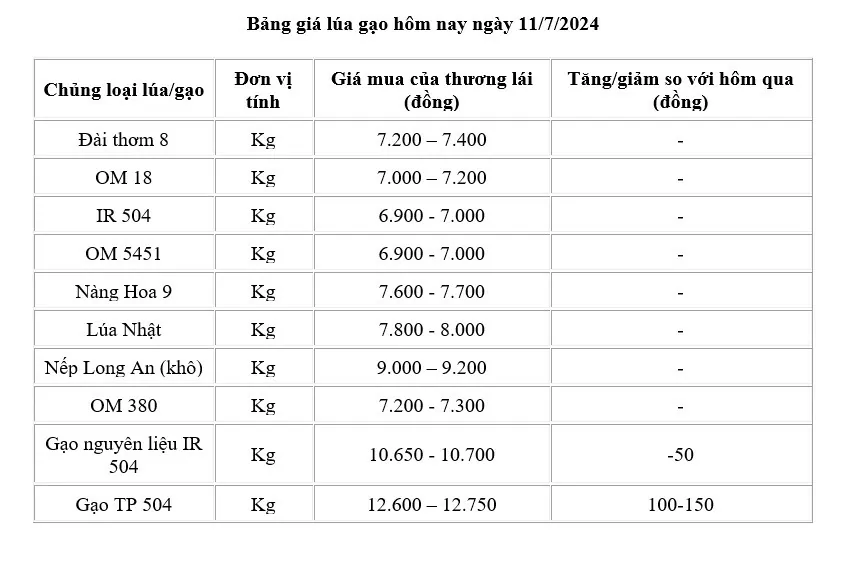 Bảng giá lúa gạo hôm nay ngày 11/7/2024

| Chủng loại lúa/gạo | Đơn vị tính | Giá mua của thương lái (đồng) | Tăng/giảm so với hôm qua (đồng) |
|---|---|---|---|
| Đài thơm 8 | Kg | 7.200 – 7.400 | - |
| OM 18 | Kg | 7.000 – 7.200 | - |
| IR 504 | Kg | 6.900 - 7.000 | - |
| OM 5451 | Kg | 6.900 - 7.000 | - |
| Nàng Hoa 9 | Kg | 7.600 - 7.700 | - |
| Lúa Nhật | Kg | 7.800 - 8.000 | - |
| Nếp Long An (khô) | Kg | 9.000 – 9.200 | - |
| OM 380 | Kg | 7.200 - 7.300 | - |
| Gạo nguyên liệu IR 504 | Kg | 10.650 - 10.700 | -50 |
| Gạo TP 504 | Kg | 12.600 – 12.750 | 100-150 |